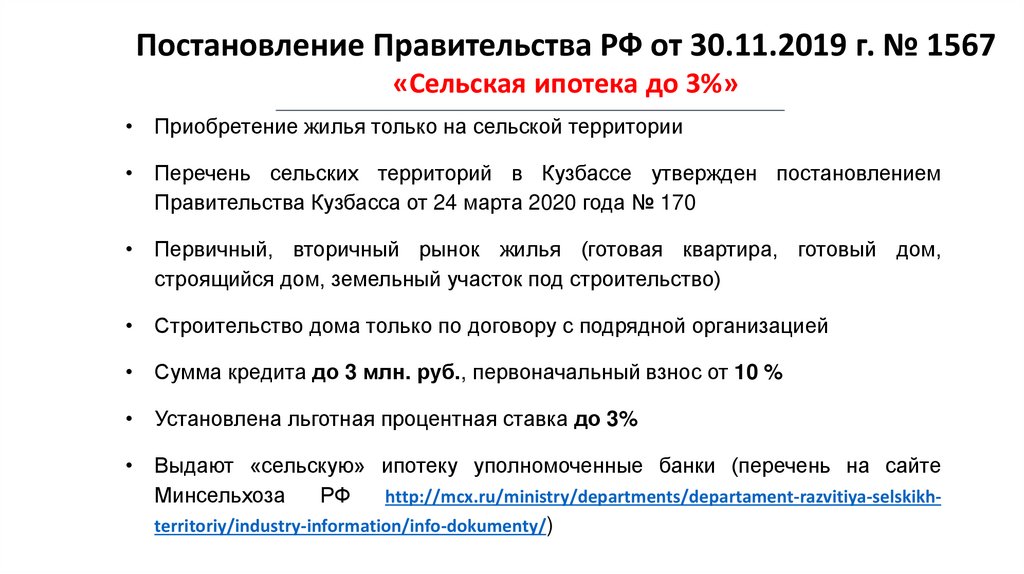 Постановление Правительства РФ от 30.11.2019 г. № 1567
«Сельская ипотека до 3%»

• Приобретение жилья только на сельской территории

• Перечень сельских территорий в Кузбассе утвержден постановлением Правительства Кузбасса от 24 марта 2020 года № 170

• Первичный, вторичный рынок жилья (готовая квартира, готовый дом, строящийся дом, земельный участок под строительство)

• Строительство дома только по договору с подрядной организацией

• Сумма кредита до 3 млн. руб., первоначальный взнос от 10 %

• Установлена льготная процентная ставка до 3%

• Выдают «сельскую» ипотеку уполномоченные банки (перечень на сайте Минсельхоза РФ http://mcx.ru/ministry/departments/departament-razvitiya-selskikh-territoriy/industry-information/info-dokumenty/)